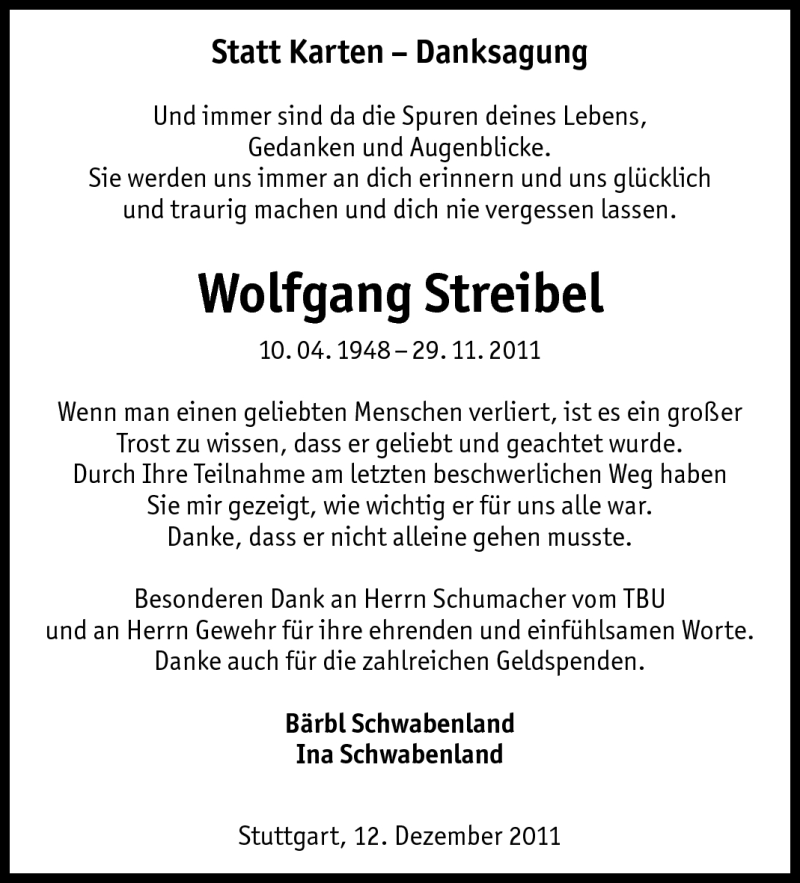 Statt Karten – Danksagung

Und immer sind da die Spuren deines Lebens,
Gedanken und Augenblicke.
Sie werden uns immer an dich erinnern und uns glücklich
und traurig machen und dich nie vergessen lassen.

Wolfgang Streibel

10. 04. 1948 – 29. 11. 2011

Wenn man einen geliebten Menschen verliert, ist es ein großer
Trost zu wissen, dass er geliebt und geachtet wurde.
Durch Ihre Teilnahme am letzten beschwerlichen Weg haben
Sie mir gezeigt, wie wichtig er für uns alle war.
Danke, dass er nicht alleine gehen musste.

Besonderen Dank an Herrn Schumacher vom TBU
und an Herrn Gewehr für ihre ehrenden und einfühlsamen Worte.
Danke auch für die zahlreichen Geldspenden.

Bärbl Schwabenland
Ina Schwabenland

Stuttgart, 12. Dezember 2011